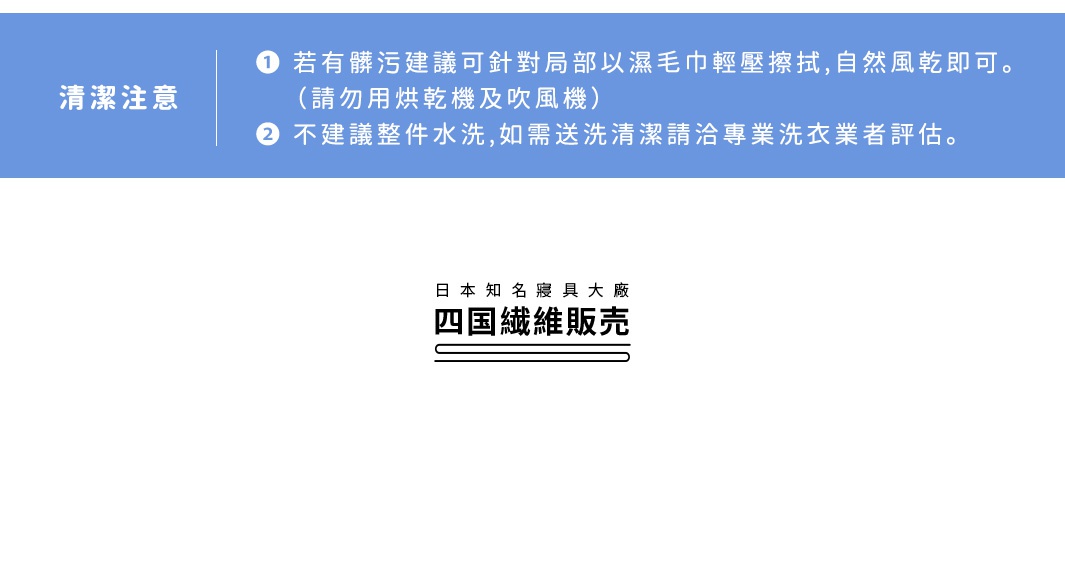 清潔注意

❶ 若有髒污建議可針對局部以濕毛巾輕壓擦拭,自然風乾即可。（請勿用烘乾機及吹風機）
❷ 不建議整件水洗,如需送洗清潔請洽專業洗衣業者評估。

日本知名寢具大廠
四国繊維販売